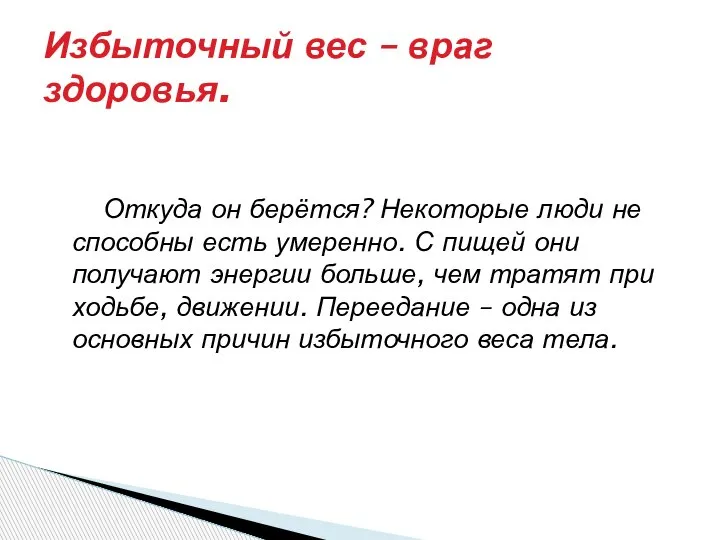 Избыточный вес – враг здоровья.

Откуда он берётся? Некоторые люди не способны есть умеренно. С пищей они получают энергии больше, чем тратят при ходьбе, движении. Переедание – одна из основных причин избыточного веса тела.